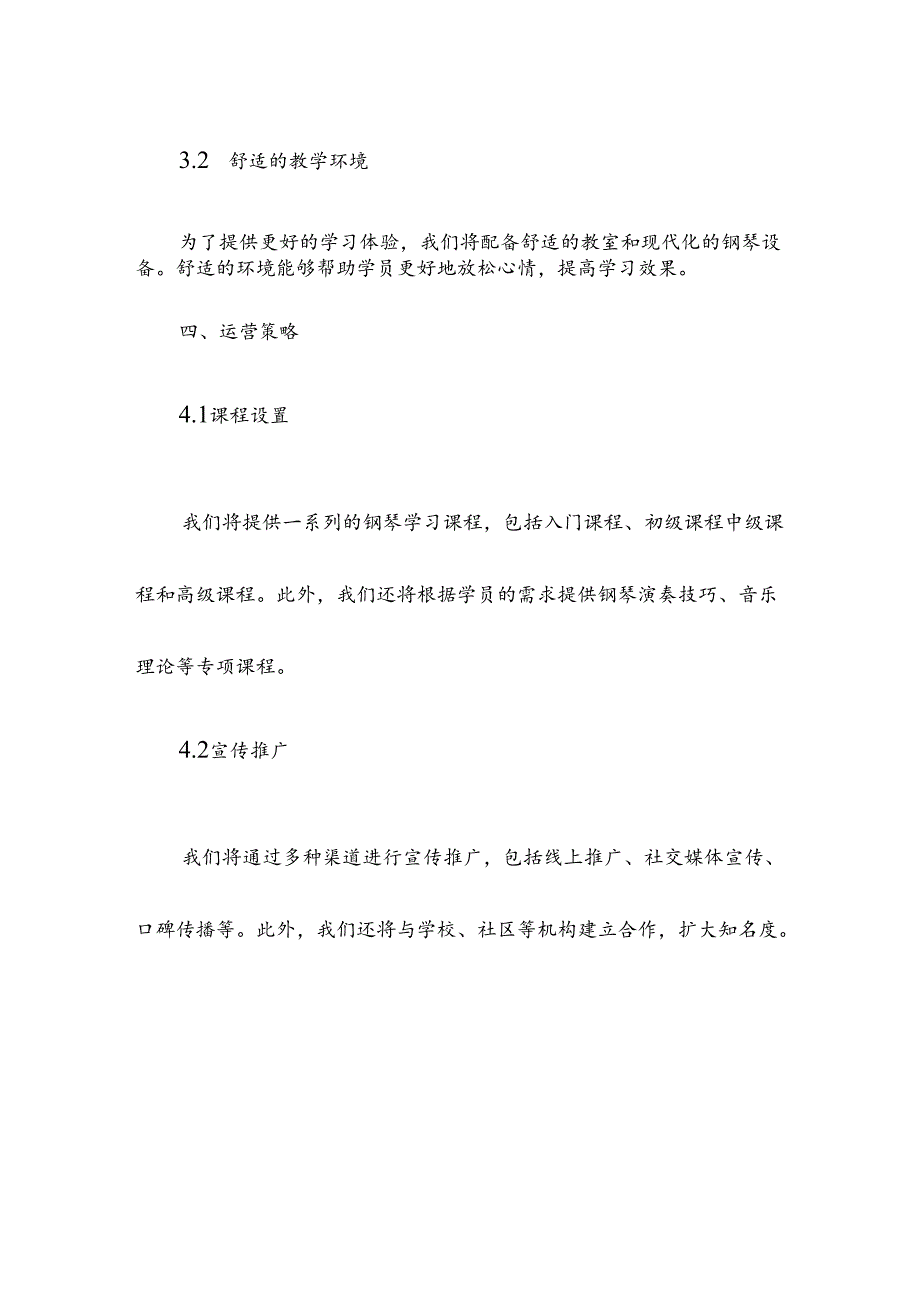 3.2 舒适的教学环境

为了提供更好的学习体验，我们将配备舒适的教室和现代化的钢琴设备。舒适的环境能够帮助学员更好地放松心情，提高学习效果。

四、运营策略

4.1课程设置

我们将提供一系列的钢琴学习课程，包括入门课程、初级课程中级课程和高级课程。此外，我们还将根据学员的需求提供钢琴演奏技巧、音乐理论等专项课程。

4.2宣传推广

我们将通过多种渠道进行宣传推广，包括线上推广、社交媒体宣传、口碑传播等。此外，我们还将与学校、社区等机构建立合作，扩大知名度。